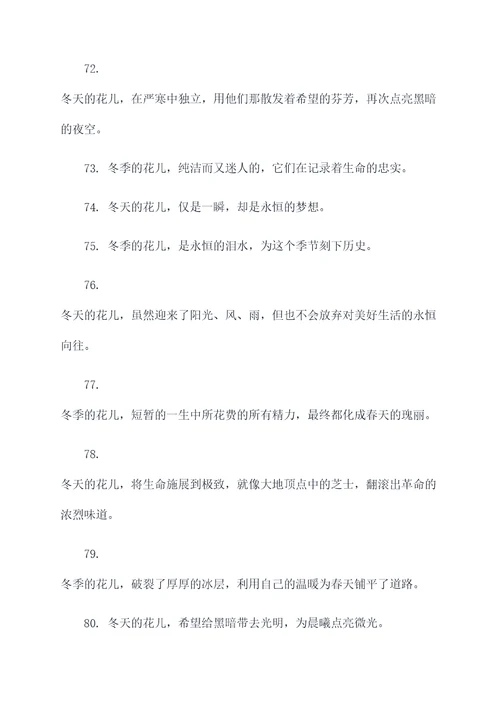 72.

冬天的花儿，在严寒中独立，用他们那散发着希望的芬芳，再次点亮黑暗的夜空。

73. 冬季的花儿，纯洁而又迷人的，它们在记录着生命的忠实。

74. 冬天的花儿，仅是一瞬，却是永恒的梦想。

75. 冬季的花儿，是永恒的泪水，为这个季节刻下历史。

76.

冬天的花儿，虽然迎来了阳光、风、雨，但也不会放弃对美好生活的永恒向往。

77.

冬季的花儿，短暂的一生中所花费的所有精力，最终都化成春天的瑰丽。

78.

冬天的花儿，将生命施展到极致，就像大地顶点中的芝士，翻滚出革命的浓烈味道。

79.

冬季的花儿，破裂了厚厚的冰层，利用自己的温暖为春天铺平了道路。

80. 冬天的花儿，希望给黑暗带去光明，为晨曦点亮微光。